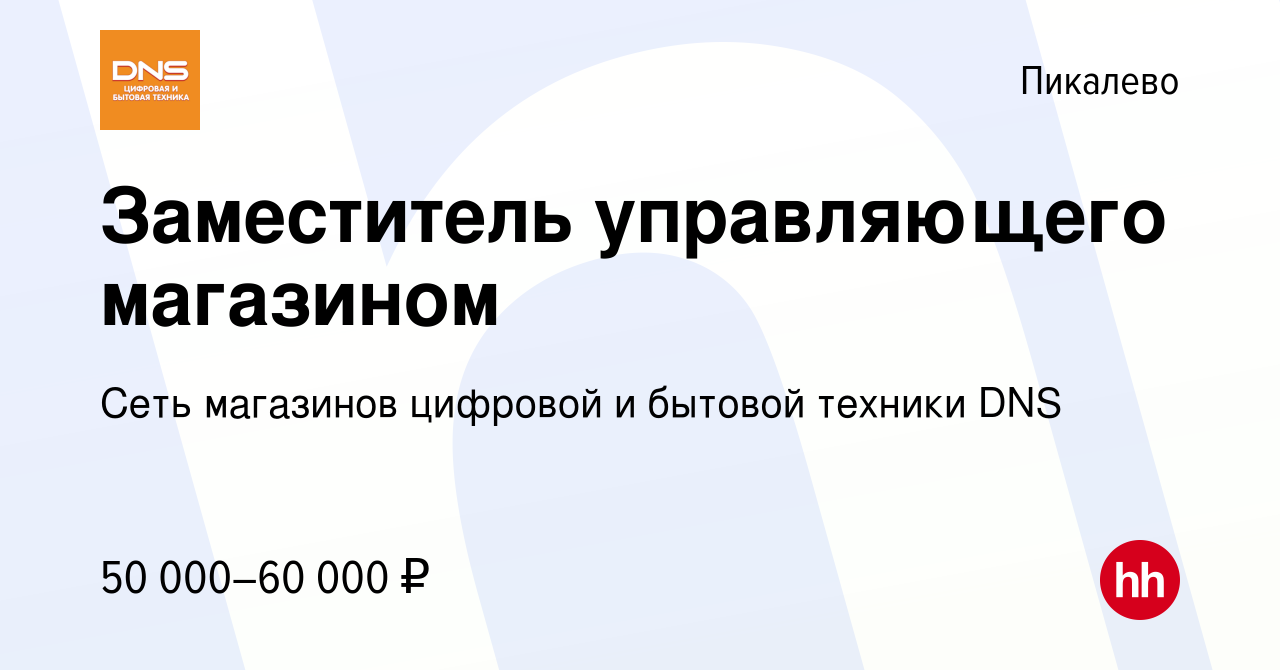 DNS
ЦИФРОВАЯ И БЫТОВАЯ ТЕХНИКА

Пикалево

Заместитель управляющего магазином

Сеть магазинов цифровой и бытовой техники DNS

50 000–60 000 ₽

hh